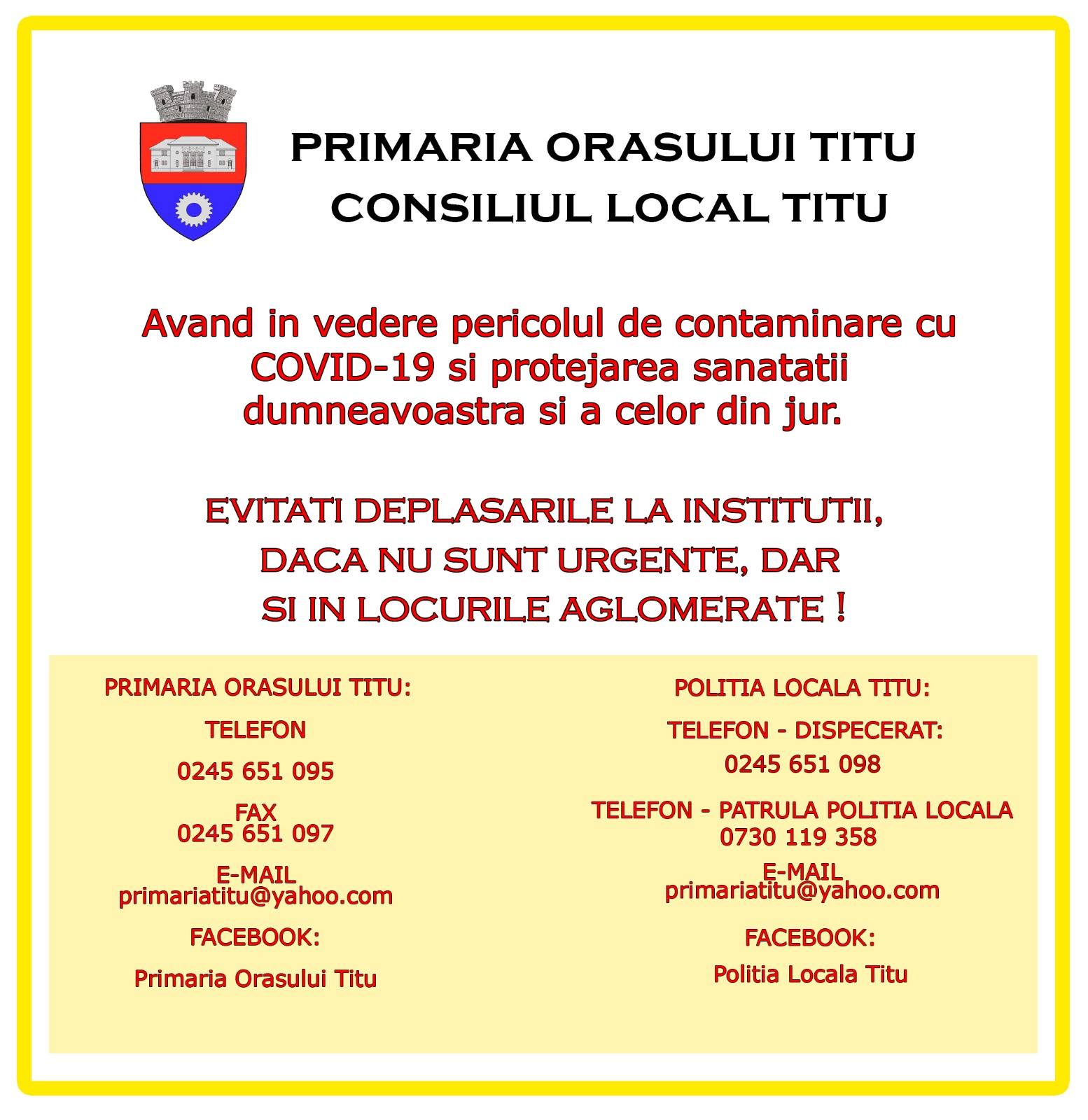 PRIMARIA ORASULUI TITU
CONSILIUL LOCAL TITU

Avand in vedere pericolul de contaminare cu COVID-19 si protejarea sanatatii dumneavoastra si a celor din jur.

EVITATI DEPLASARILE LA INSTITUTII, DACA NU SUNT URGENTE, DAR SI IN LOCURILE AGLOMERATE !

PRIMARIA ORASULUI TITU:

TELEFON
0245 651 095

FAX
0245 651 097

E-MAIL
primariatitu@yahoo.com

FACEBOOK:
Primaria Orasului Titu

POLITIA LOCALA TITU:

TELEFON - DISPECERAT:
0245 651 098

TELEFON - PATRULA POLITIA LOCALA
0730 119 358

E-MAIL
primariatitu@yahoo.com

FACEBOOK:
Politia Locala Titu